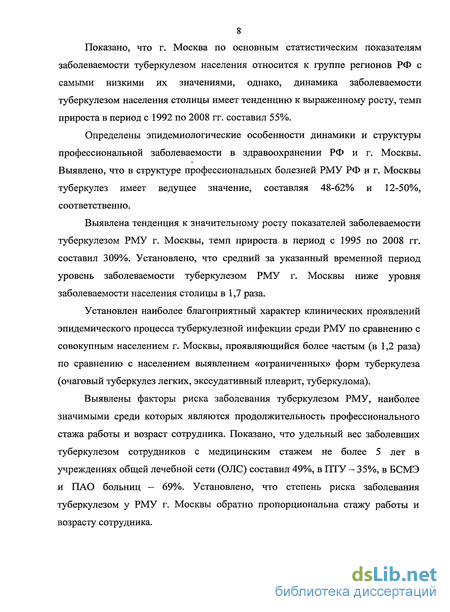 8

Показано, что г. Москва по основным статистическим показателям заболеваемости туберкулезом населения относится к группе регионов РФ с самыми низкими их значениями, однако, динамика заболеваемости туберкулезом населения столицы имеет тенденцию к выраженному росту, темп прироста в период с 1992 по 2008 гг. составил 55%.

Определены эпидемиологические особенности динамики и структуры профессиональной заболеваемости в здравоохранении РФ и г. Москвы. Выявлено, что в структуре профессиональных болезней РМУ РФ и г. Москвы туберкулез имеет ведущее значение, составляя 48-62% и 12-50%, соответственно.

Выявлена тенденция к значительному росту показателей заболеваемости туберкулезом РМУ г. Москвы, темп прироста в период с 1995 по 2008 гг. составил 309%. Установлено, что средний за указанный временной период уровень заболеваемости туберкулезом РМУ г. Москвы ниже уровня заболеваемости населения столицы в 1,7 раза.

Установлен наиболее благоприятный характер клинических проявлений эпидемического процесса туберкулезной инфекции среди РМУ по сравнению с совокупным населением г. Москвы, проявляющийся более частым (в 1,2 раза) по сравнению с населением выявлением «ограниченных» форм туберкулеза (очаговый туберкулез легких, экссудативный плеврит, туберкулома).

Выявлены факторы риска заболевания туберкулезом РМУ, наиболее значимыми среди которых являются продолжительность профессионального стажа работы и возраст сотрудника. Показано, что удельный вес заболевших туберкулезом сотрудников с медицинским стажем не более 5 лет в учреждениях общей лечебной сети (ОЛС) составил 49%, в ПТУ – 35%, в БСМЭ и ПАО больниц – 69%. Установлено, что степень риска заболевания туберкулезом у РМУ г. Москвы обратно пропорциональна стажу работы и возрасту сотрудника.

dsLib.net
библиотека диссертаций